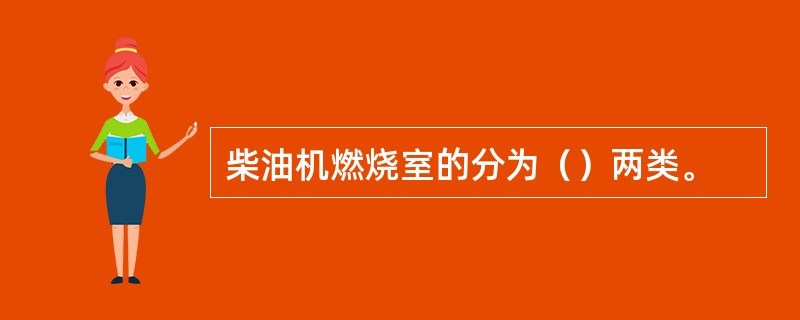 柴油机燃烧室的分为（）两类。